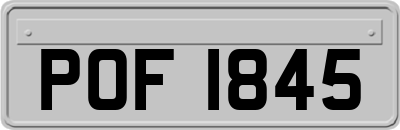 POF 1845